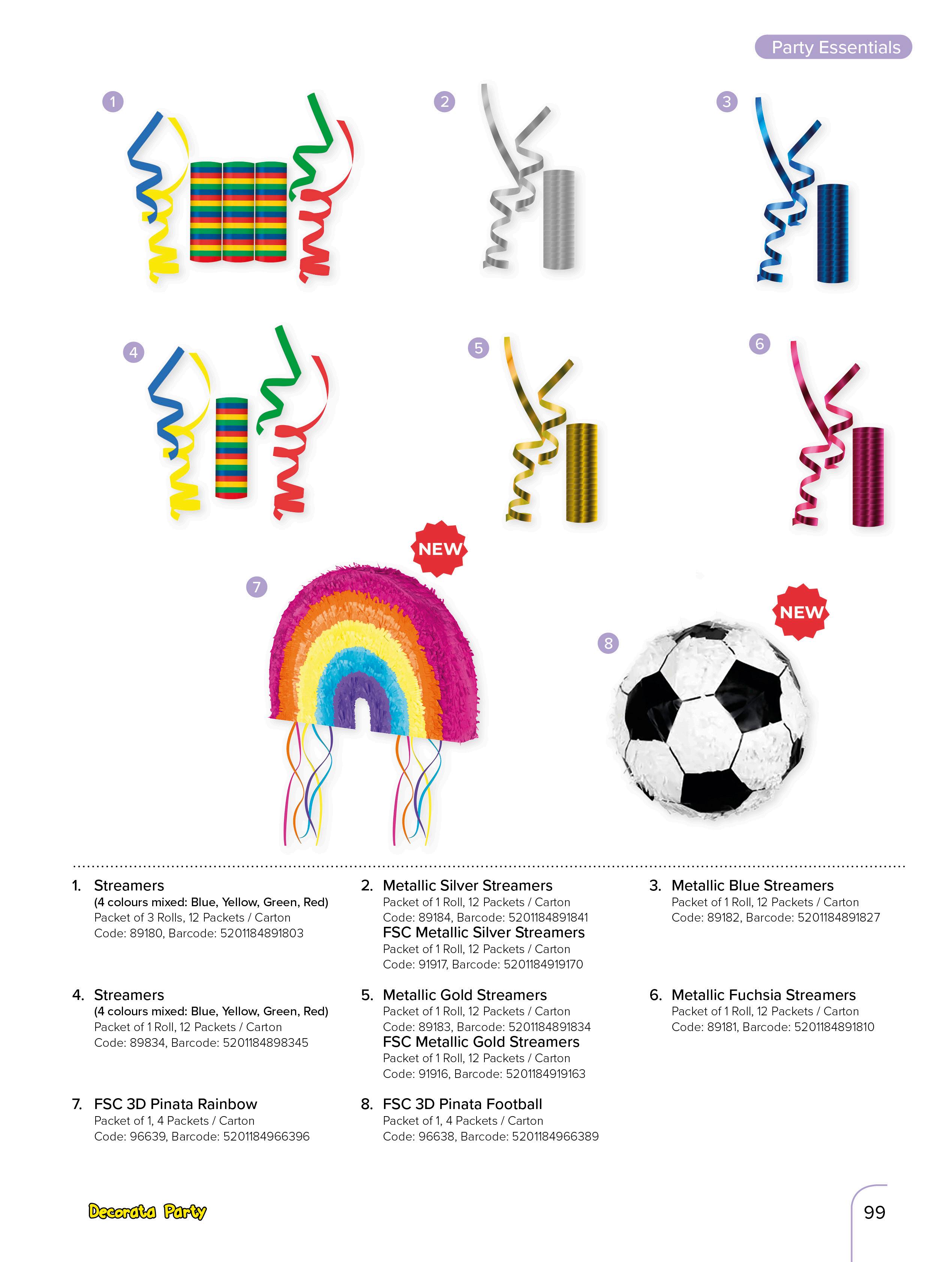 Party Essentials

1

2

3

4

5

6

NEW

7

NEW

8

1. Streamers
(4 colours mixed: Blue, Yellow, Green, Red)
Packet of 3 Rolls, 12 Packets / Carton
Code: 89180, Barcode: 5201184891803

2. Metallic Silver Streamers
Packet of 1 Roll, 12 Packets / Carton
Code: 89184, Barcode: 5201184891841
FSC Metallic Silver Streamers
Packet of 1 Roll, 12 Packets / Carton
Code: 91917, Barcode: 5201184919170

3. Metallic Blue Streamers
Packet of 1 Roll, 12 Packets / Carton
Code: 89182, Barcode: 5201184891827

4. Streamers
(4 colours mixed: Blue, Yellow, Green, Red)
Packet of 1 Roll, 12 Packets / Carton
Code: 89834, Barcode: 5201184898345

5. Metallic Gold Streamers
Packet of 1 Roll, 12 Packets / Carton
Code: 89183, Barcode: 5201184891834
FSC Metallic Gold Streamers
Packet of 1 Roll, 12 Packets / Carton
Code: 91916, Barcode: 5201184919163

6. Metallic Fuchsia Streamers
Packet of 1 Roll, 12 Packets / Carton
Code: 89181, Barcode: 5201184891810

7. FSC 3D Pinata Rainbow
Packet of 1, 4 Packets / Carton
Code: 96639, Barcode: 5201184966396

8. FSC 3D Pinata Football
Packet of 1, 4 Packets / Carton
Code: 96638, Barcode: 5201184966389

Decorata Party

99